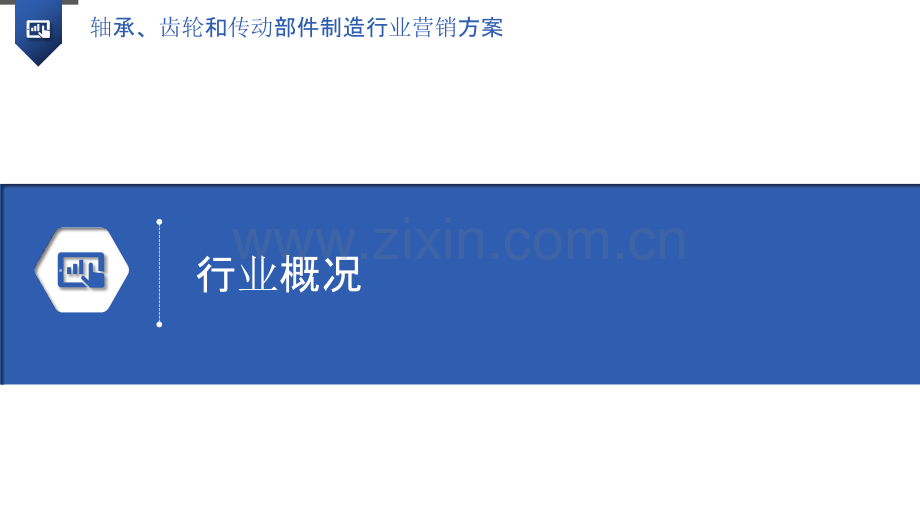 轴承、齿轮和传动部件制造行业营销方案

www.zixin.com.cn

行业概况